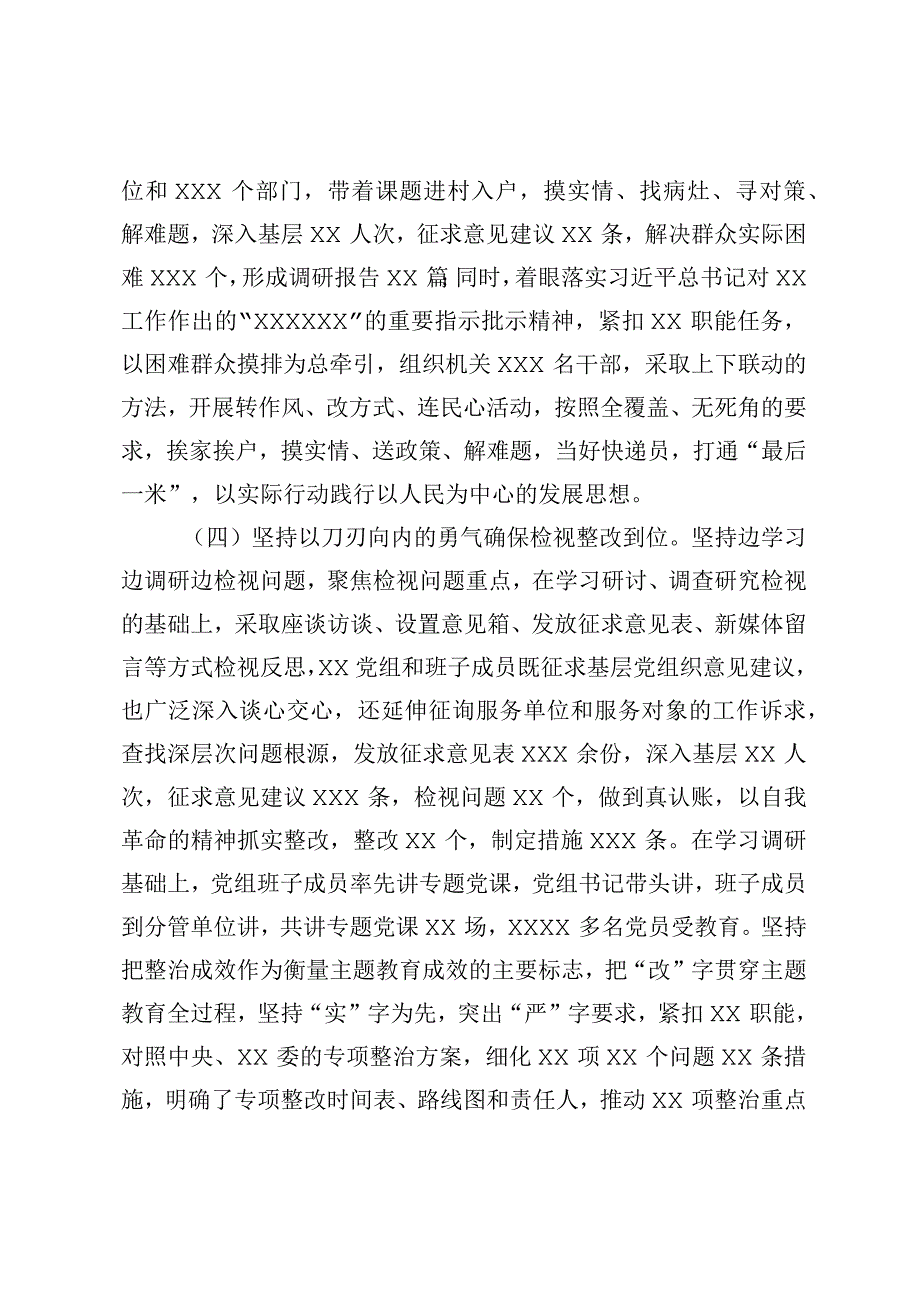 位和 XXX 个部门，带着课题进村入户，摸实情、找病灶、寻对策、解难题，深入基层 XX 人次，征求意见建议 XX 条，解决群众实际困难 XXX 个，形成调研报告 XX 篇 同时，着眼落实习近平总书记对 XX 工作作出的“XXXXXX”的重要指示批示精神，紧扣 XX 职能任务，以困难群众摸排为总牵引，组织机关 XXX 名干部，采取上下联动的方法，开展转作风、改方式、连民心活动，按照全覆盖、无死角的要求，挨家挨户，摸实情、送政策、解难题，当好快递员，打通“最后一米”，以实际行动践行以人民为中心的发展思想。

（四）坚持以刀刃向内的勇气确保检视整改到位。坚持边学习边调研边检视问题，聚焦检视问题重点，在学习研讨、调查研究检视的基础上，采取座谈访谈、设置意见箱、发放征求意见表、新媒体留言等方式检视反思，XX 党组和班子成员既征求基层党组织意见建议，也广泛深入谈心交心，还延伸征询服务单位和服务对象的工作诉求，查找深层次问题根源，发放征求意见表 XXX 余份，深入基层 XX 人次，征求意见建议 XXX 条，检视问题 XX 个，做到真认账，以自我革命的精神抓实整改，整改 XX 个，制定措施 XXX 条。在学习调研基础上，党组班子成员率先讲专题党课，党组书记带头讲，班子成员到分管单位讲，共讲专题党课 XX 场，XXXX 多名党员受教育。坚持把整治成效作为衡量主题教育成效的主要标志，把“改”字贯穿主题教育全过程，坚持“实”字为先，突出“严”字要求，紧扣 XX 职能，对照中央、XX 委的专项整治方案，细化 XX 项 XX 个问题 XX 条措施，明确了专项整改时间表、路线图和责任人，推动 XX 项整治重点